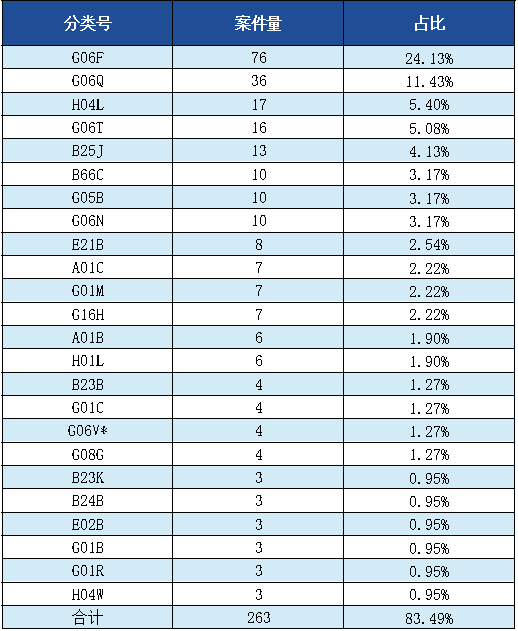 | 分类号 | 案件量 | 占比 |
|---|---|---|
| G06F | 76 | 24.13% |
| G06Q | 36 | 11.43% |
| H04L | 17 | 5.40% |
| G06T | 16 | 5.08% |
| B25J | 13 | 4.13% |
| B66C | 10 | 3.17% |
| G05B | 10 | 3.17% |
| G06N | 10 | 3.17% |
| E21B | 8 | 2.54% |
| A01C | 7 | 2.22% |
| G01M | 7 | 2.22% |
| G16H | 7 | 2.22% |
| A01B | 6 | 1.90% |
| H01L | 6 | 1.90% |
| B23B | 4 | 1.27% |
| G01C | 4 | 1.27% |
| G06V* | 4 | 1.27% |
| G08G | 4 | 1.27% |
| B23K | 3 | 0.95% |
| B24B | 3 | 0.95% |
| E02B | 3 | 0.95% |
| G01B | 3 | 0.95% |
| G01R | 3 | 0.95% |
| H04W | 3 | 0.95% |
| 合计 | 263 | 83.49% |